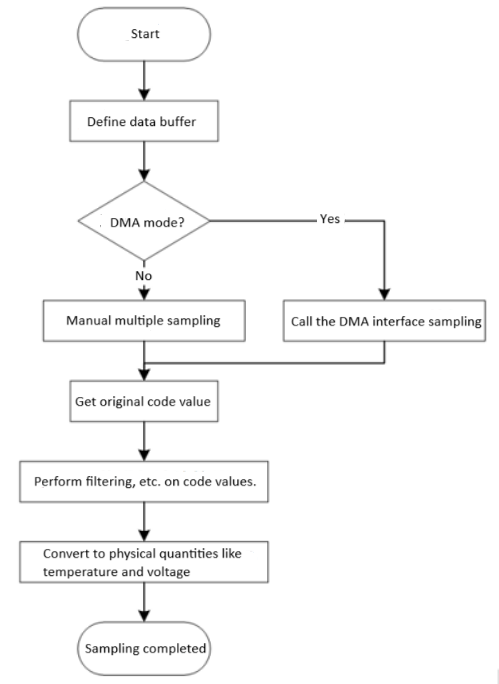 Start

Define data buffer

DMA mode?

Yes

No

Manual multiple sampling

Call the DMA interface sampling

Get original code value

Perform filtering, etc. on code values.

Convert to physical quantities like temperature and voltage

Sampling completed